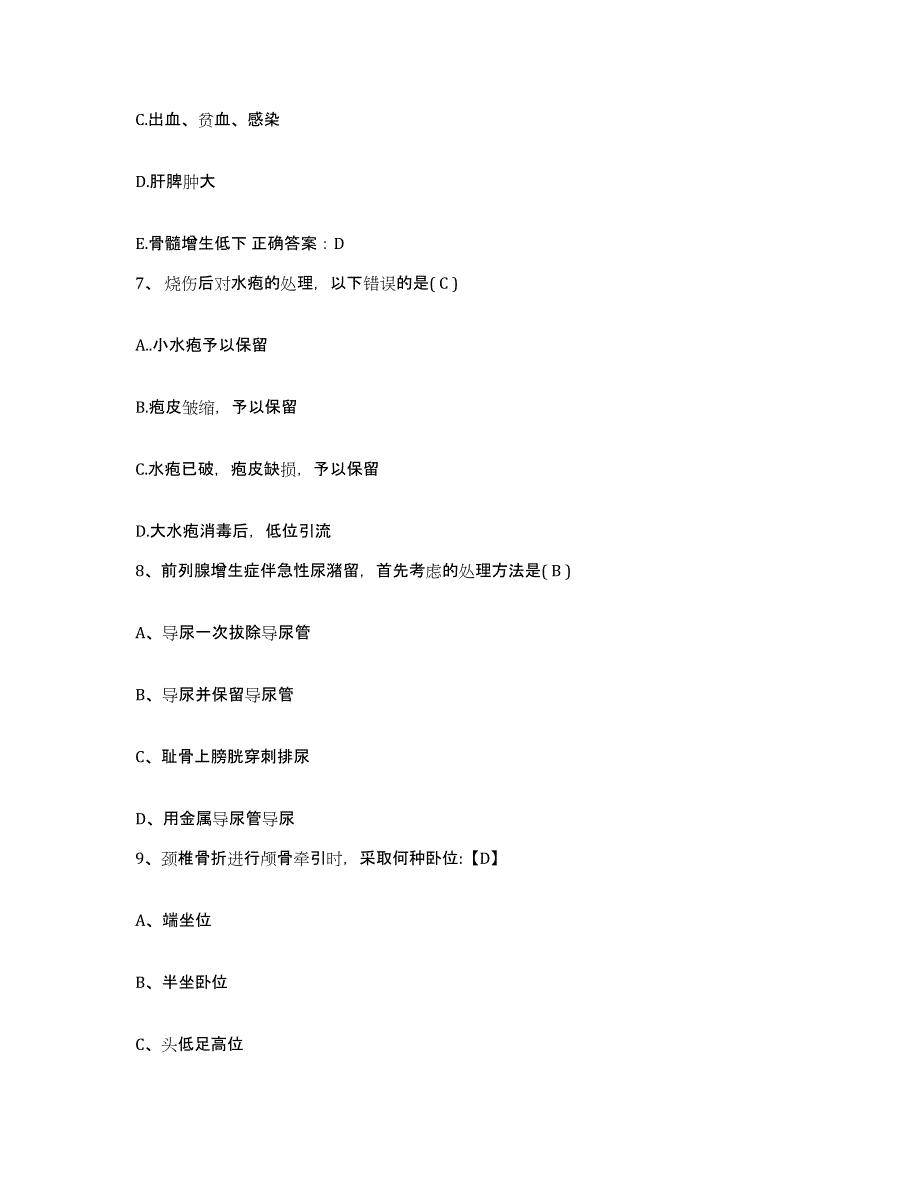 C.出血、贫血、感染

D.肝脾肿大

E.骨髓增生低下 正确答案：D

7、 烧伤后对水疱的处理，以下错误的是( C )

A..小水疱予以保留

B.疱皮皱缩，予以保留

C.水疱已破，疱皮缺损，予以保留

D.大水疱消毒后，低位引流

8、前列腺增生症伴急性尿潴留，首先考虑的处理方法是( B )

A、导尿一次拔除导尿管

B、导尿并保留导尿管

C、耻骨上膀胱穿刺排尿

D、用金属导尿管导尿

9、颈椎骨折进行颅骨牵引时，采取何种卧位:【D】

A、端坐位

B、半坐卧位

C、头低足高位